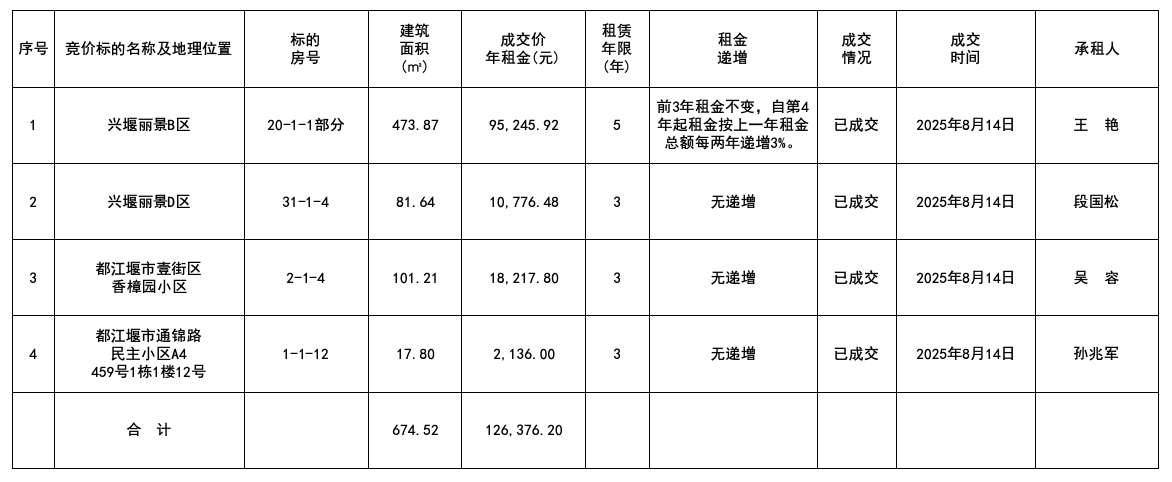 | 序号 | 竞价标的名称及地理位置 | 标的房号 | 建筑面积(㎡) | 成交价年租金(元) | 租赁年限(年) | 租金递增 | 成交情况 | 成交时间 | 承租人 |
|---|---|---|---|---|---|---|---|---|---|
| 1 | 兴堰丽景B区 | 20-1-1部分 | 473.87 | 95,245.92 | 5 | 前3年租金不变，自第4年起租金按上一年租金总额每两年递增3%。 | 已成交 | 2025年8月14日 | 王 艳 |
| 2 | 兴堰丽景D区 | 31-1-4 | 81.64 | 10,776.48 | 3 | 无递增 | 已成交 | 2025年8月14日 | 段国松 |
| 3 | 都江堰市壹街区香樟园小区 | 2-1-4 | 101.21 | 18,217.80 | 3 | 无递增 | 已成交 | 2025年8月14日 | 吴 容 |
| 4 | 都江堰市通锦路民主小区A4 459号1栋1楼12号 | 1-1-12 | 17.80 | 2,136.00 | 3 | 无递增 | 已成交 | 2025年8月14日 | 孙兆军 |
|  | 合 计 |  | 674.52 | 126,376.20 |  |  |  |  |  |